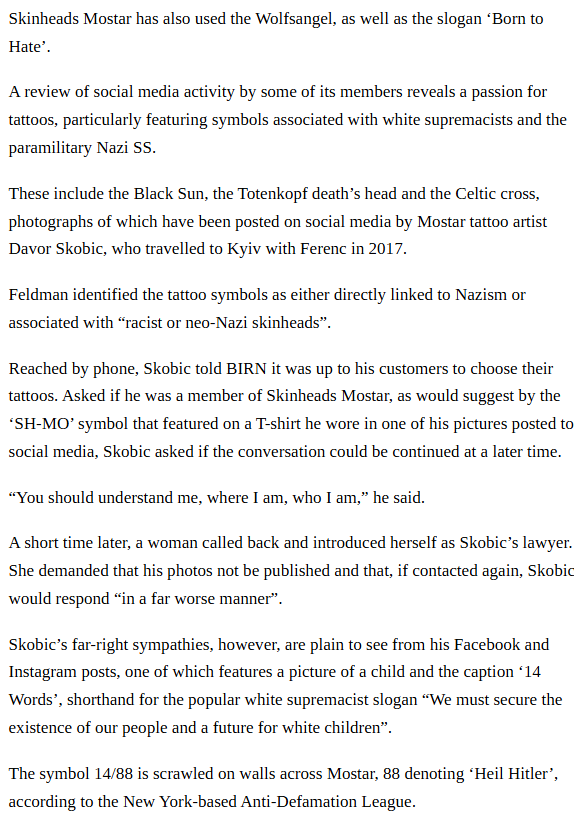 Skinheads Mostar has also used the Wolfsangel, as well as the slogan ‘Born to Hate’.

A review of social media activity by some of its members reveals a passion for tattoos, particularly featuring symbols associated with white supremacists and the paramilitary Nazi SS.

These include the Black Sun, the Totenkopf death’s head and the Celtic cross, photographs of which have been posted on social media by Mostar tattoo artist Davor Skobic, who travelled to Kyiv with Ferenc in 2017.

Feldman identified the tattoo symbols as either directly linked to Nazism or associated with “racist or neo-Nazi skinheads”.

Reached by phone, Skobic told BIRN it was up to his customers to choose their tattoos. Asked if he was a member of Skinheads Mostar, as would suggest by the ‘SH-MO’ symbol that featured on a T-shirt he wore in one of his pictures posted to social media, Skobic asked if the conversation could be continued at a later time.

“You should understand me, where I am, who I am,” he said.

A short time later, a woman called back and introduced herself as Skobic’s lawyer. She demanded that his photos not be published and that, if contacted again, Skobic would respond “in a far worse manner”.

Skobic’s far-right sympathies, however, are plain to see from his Facebook and Instagram posts, one of which features a picture of a child and the caption ‘14 Words’, shorthand for the popular white supremacist slogan “We must secure the existence of our people and a future for white children”.

The symbol 14/88 is scrawled on walls across Mostar, 88 denoting ‘Heil Hitler’, according to the New York-based Anti-Defamation League.